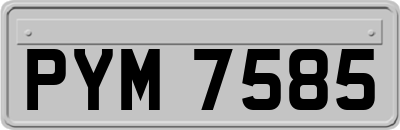 PYM 7585